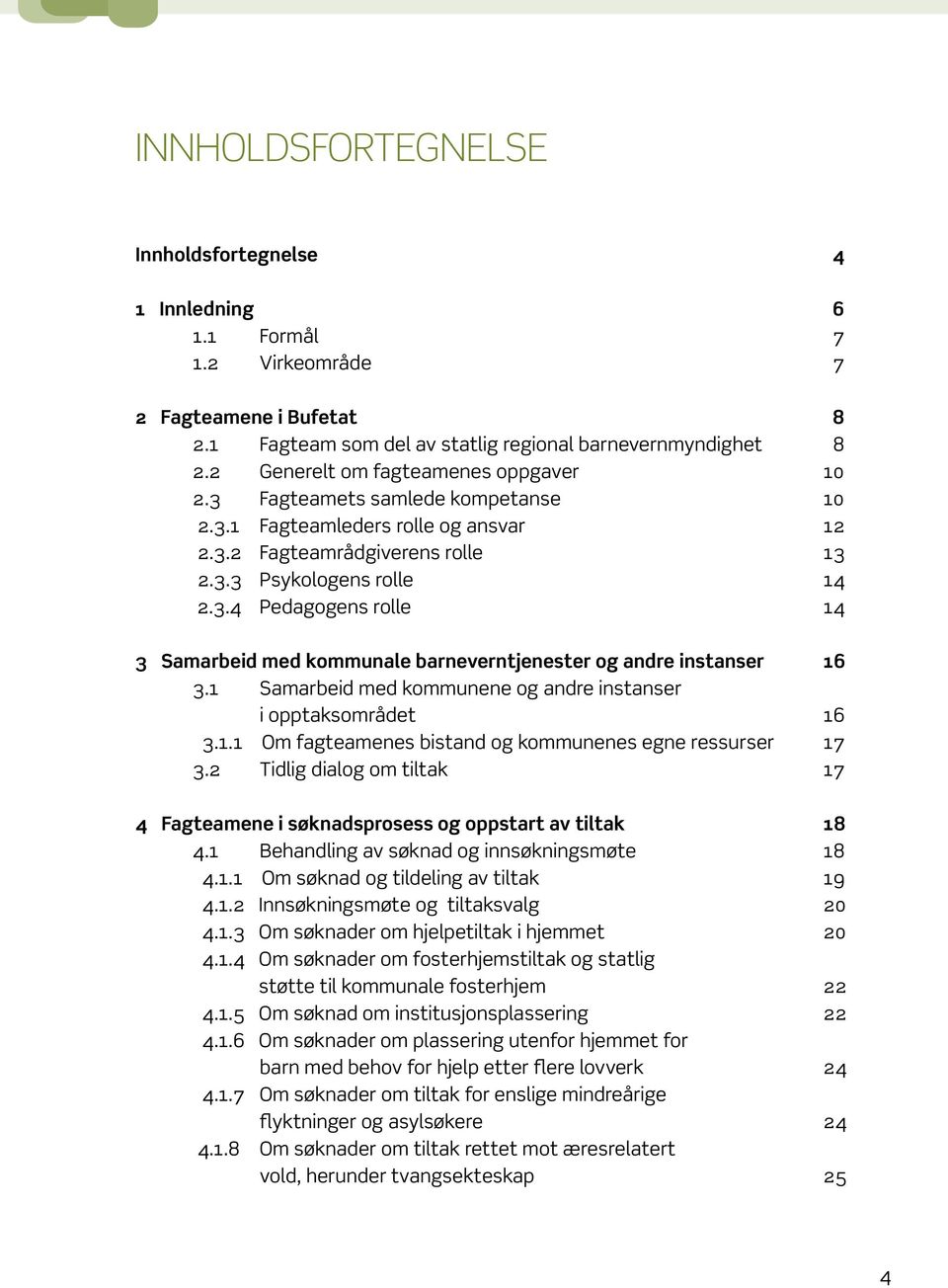 INNHOLDSFORTEGNELSE

Innholdsfortegnelse 4

1 Innledning 6
1.1 Formål 7
1.2 Virkeområde 7

2 Fagteamene i Bufetat 8
2.1 Fagteam som del av statlig regional barnevernmyndighet 8
2.2 Generelt om fagteamenes oppgaver 10
2.3 Fagteamets samlede kompetanse 10
2.3.1 Fagteamleders rolle og ansvar 12
2.3.2 Fagteamrådgiverens rolle 13
2.3.3 Psykologens rolle 14
2.3.4 Pedagogens rolle 14

3 Samarbeid med kommunale barneverntjenester og andre instanser 16
3.1 Samarbeid med kommunene og andre instanser i opptaksområdet 16
3.1.1 Om fagteamenes bistand og kommunenes egne ressurser 17
3.2 Tidlig dialog om tiltak 17

4 Fagteamene i søknadsprosess og oppstart av tiltak 18
4.1 Behandling av søknad og innsøkningsmøte 18
4.1.1 Om søknad og tildeling av tiltak 19
4.1.2 Innsøkningsmøte og tiltaksvalg 20
4.1.3 Om søknader om hjelpetiltak i hjemmet 20
4.1.4 Om søknader om fosterhjemstiltak og statlig støtte til kommunale fosterhjem 22
4.1.5 Om søknad om institusjonsplassering 22
4.1.6 Om søknader om plassering utenfor hjemmet for barn med behov for hjelp etter flere lovverk 24
4.1.7 Om søknader om tiltak for enslige mindreårige flyktninger og asylsøkere 24
4.1.8 Om søknader om tiltak rettet mot æresrelatert vold, herunder tvangsekteskap 25

4